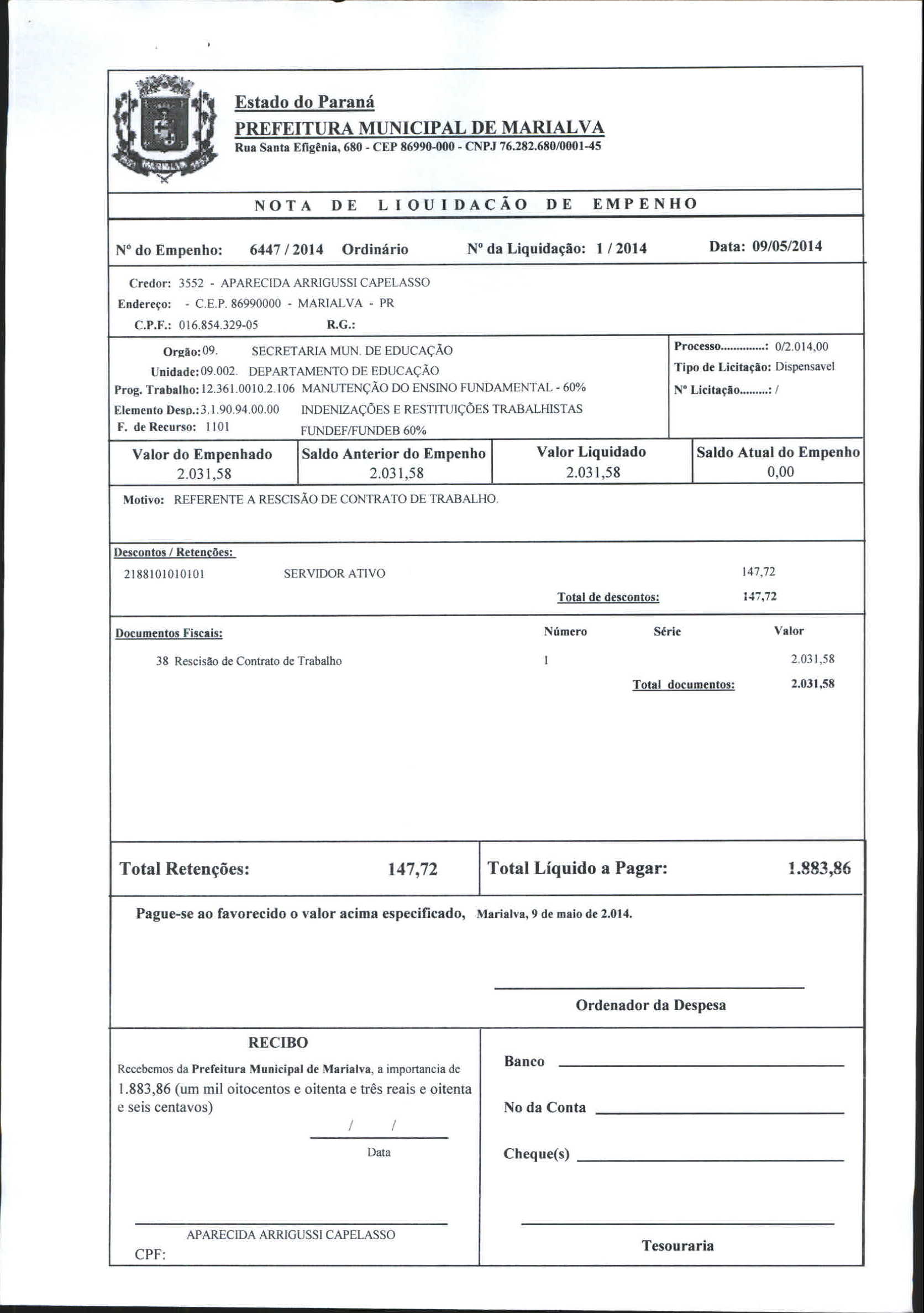 Estado do Paraná
PREFEITURA MUNICIPAL DE MARIALVA
Rua Santa Efigênia, 680 - CEP 86990-000 - CNPJ 76.282.680/0001-45

NOTA DE LIQUIDAÇÃO DE EMPENHO

Nº do Empenho: 6447 / 2014 Ordinário Nº da Liquidação: 1 / 2014 Data: 09/05/2014

Credor: 3552 - APARECIDA ARRIGUSSI CAPELASSO
Endereço: - C.E.P. 86990000 - MARIALVA - PR
C.P.F.: 016.854.329-05 R.G.:

Orgão: 09. SECRETARIA MUN. DE EDUCAÇÃO
Unidade: 09.002. DEPARTAMENTO DE EDUCAÇÃO
Prog. Trabalho: 12.361.0010.2.106 MANUTENÇÃO DO ENSINO FUNDAMENTAL - 60%
Elemento Desp.: 3.1.90.94.00.00 INDENIZAÇÕES E RESTITUIÇÕES TRABALHISTAS
F. de Recurso: 1101 FUNDEF/FUNDEB 60%

Processo..............: 0/2.014,00
Tipo de Licitação: Dispensavel
Nº Licitação.........: /

| Valor do Empenhado | Saldo Anterior do Empenho | Valor Liquidado | Saldo Atual do Empenho |
|---|---|---|---|
| 2.031,58 | 2.031,58 | 2.031,58 | 0,00 |

Motivo: REFERENTE A RESCISÃO DE CONTRATO DE TRABALHO.

Descontos / Retenções:
2188101010101 SERVIDOR ATIVO 147,72
Total de descontos: 147,72

Documentos Fiscais: Número Série Valor
38 Rescisão de Contrato de Trabalho 1 2.031,58
Total documentos: 2.031,58

Total Retenções: 147,72
Total Líquido a Pagar: 1.883,86

Pague-se ao favorecido o valor acima especificado, Marialva, 9 de maio de 2.014.

Ordenador da Despesa

RECIBO
Recebemos da Prefeitura Municipal de Marialva, a importancia de 1.883,86 (um mil oitocentos e oitenta e três reais e oitenta e seis centavos)

/ /
Data

APARECIDA ARRIGUSSI CAPELASSO
CPF:

Banco
No da Conta
Cheque(s)

Tesouraria